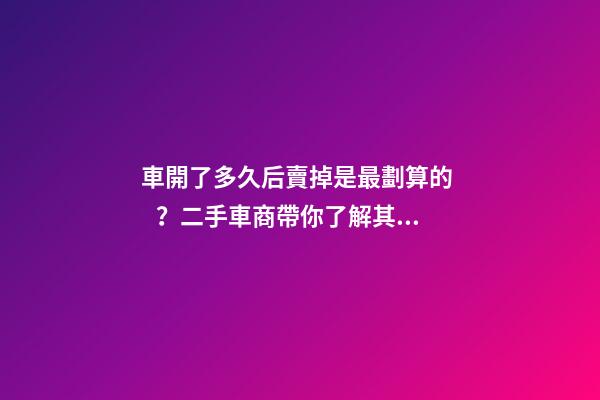 車開了多久后賣掉是最劃算的？二手車商帶你了解其...